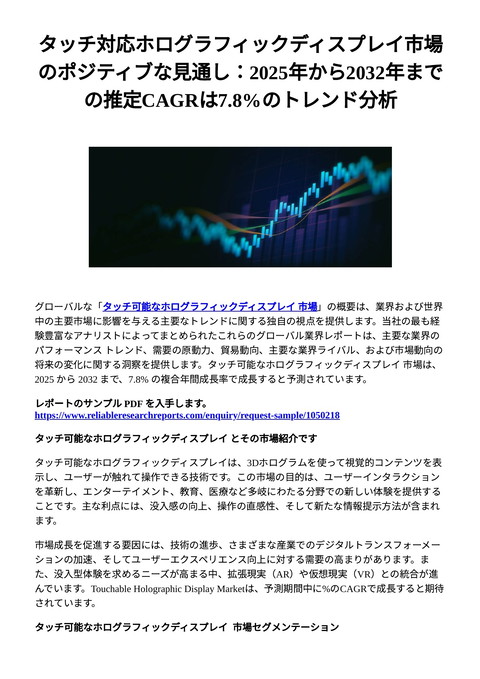 タッチ対応ホログラフィックディスプレイ市場のポジティブな見通し：2025年から2032年までの推定CAGRは7.8%のトレンド分析

グローバルな「タッチ可能なホログラフィックディスプレイ 市場」の概要は、業界および世界中の主要市場に影響を与える主要なトレンドに関する独自の視点を提供します。当社の最も経験豊富なアナリストによってまとめられたこれらのグローバル業界レポートは、主要な業界のパフォーマンス トレンド、需要の原動力、貿易動向、主要な業界ライバル、および市場動向の将来の変化に関する洞察を提供します。タッチ可能なホログラフィックディスプレイ 市場は、2025 から 2032 まで、7.8% の複合年間成長率で成長すると予測されています。

レポートのサンプル PDF を入手します。
https://www.reliableresearchreports.com/enquiry/request-sample/1050218

タッチ可能なホログラフィックディスプレイ とその市場紹介です

タッチ可能なホログラフィックディスプレイは、3Dホログラムを使って視覚的コンテンツを表示し、ユーザーが触れて操作できる技術です。この市場の目的は、ユーザーインタラクションを革新し、エンターテイメント、教育、医療など多岐にわたる分野での新しい体験を提供することです。主な利点には、没入感の向上、操作の直感性、そして新たな情報提示方法が含まれます。

市場成長を促進する要因には、技術の進歩、さまざまな産業でのデジタルトランスフォーメーションの加速、そしてユーザーエクスペリエンス向上に対する需要の高まりがあります。また、没入型体験を求めるニーズが高まる中、拡張現実（AR）や仮想現実（VR）との統合が進んでいます。Touchable Holographic Display Marketは、予測期間中に%のCAGRで成長すると期待されています。

タッチ可能なホログラフィックディスプレイ 市場セグメンテーション